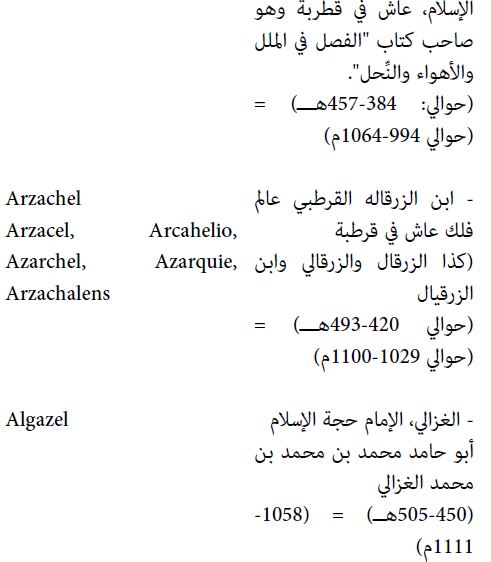 الإسلام، عاش في قطربة وهو صاحب كتاب "الفصل في الملل والأهواء والنِّحل".
(حوالي: 384-457هـ) = (حوالي 994-1064م)

- ابن الزرقاله القرطبي عالم فلك عاش في قرطبة (كذا الزرقال والزرقالي وابن الزرقيال
(حوالي 420-493هـ) = (حوالي 1029-1100م)

Arzachel Arzacel, Arcahelio, Azarchel, Azarquie, Arzachalens

- الغزالي، الإمام حجة الإسلام أبو حامد محمد بن محمد بن محمد الغزالي
(450-505هـ) = (1058-1111م)

Algazel